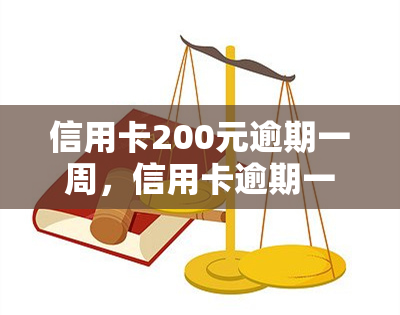 信用卡200元逾期一周，信用卡逾期一